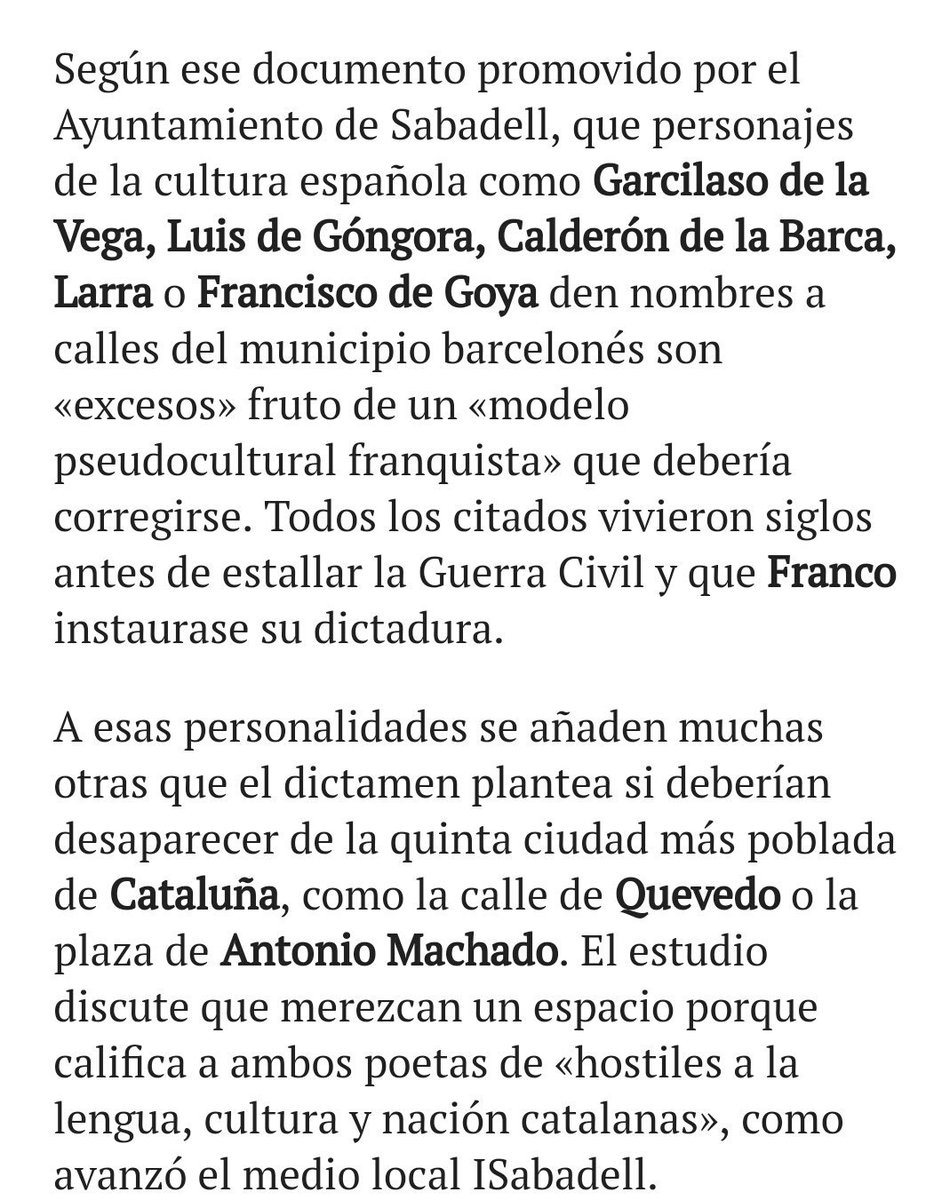 Según ese documento promovido por el Ayuntamiento de Sabadell, que personajes de la cultura española como Garcilaso de la Vega, Luis de Góngora, Calderón de la Barca, Larra o Francisco de Goya den nombres a calles del municipio barcelonés son «excesos» fruto de un «modelo pseudocultural franquista» que debería corregirse. Todos los citados vivieron siglos antes de estallar la Guerra Civil y que Franco instaurase su dictadura.

A esas personalidades se añaden muchas otras que el dictamen plantea si deberían desaparecer de la quinta ciudad más poblada de Cataluña, como la calle de Quevedo o la plaza de Antonio Machado. El estudio discute que merezcan un espacio porque califica a ambos poetas de «hostiles a la lengua, cultura y nación catalanas», como avanzó el medio local ISabadell.